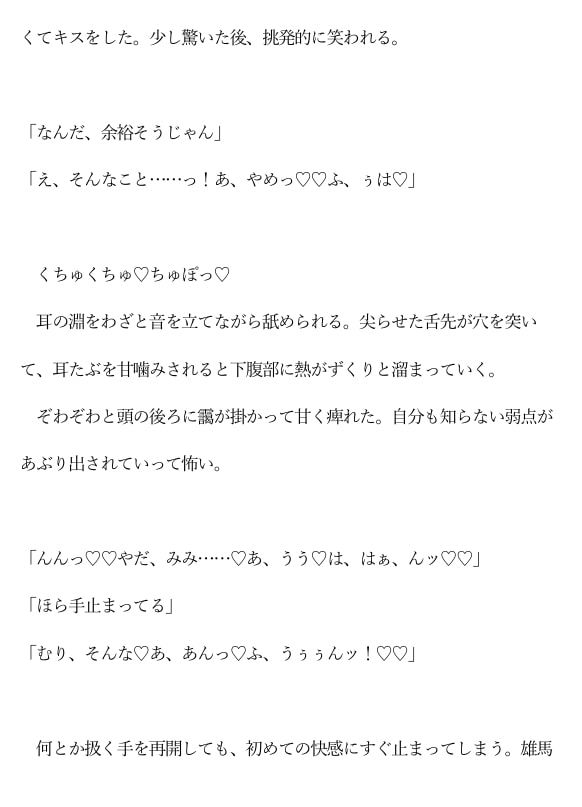 くてキスをした。少し驚いた後、挑発的に笑われる。

「なんだ、余裕そうじゃん」

「え、そんなこと……っ！あ、やめっ♡♡ふ、ぅは♡」

くちゅくちゅ♡ちゅぽっ♡

耳の淵をわざと音を立てながら舐められる。尖らせた舌先が穴を突いて、耳たぶを甘噛みされると下腹部に熱がずくりと溜まっていく。

ぞわぞわと頭の後ろに靄が掛かって甘く痺れた。自分も知らない弱点があぶり出されていって怖い。

「んんっ♡♡やだ、みみ……♡あ、うう♡は、はぁ、んッ♡♡」

「ほら手止まってる」

「むり、そんな♡あ、あんっ♡ふ、うぅぅんッ！♡♡」

何とか扱く手を再開しても、初めての快感にすぐ止まってしまう。雄馬